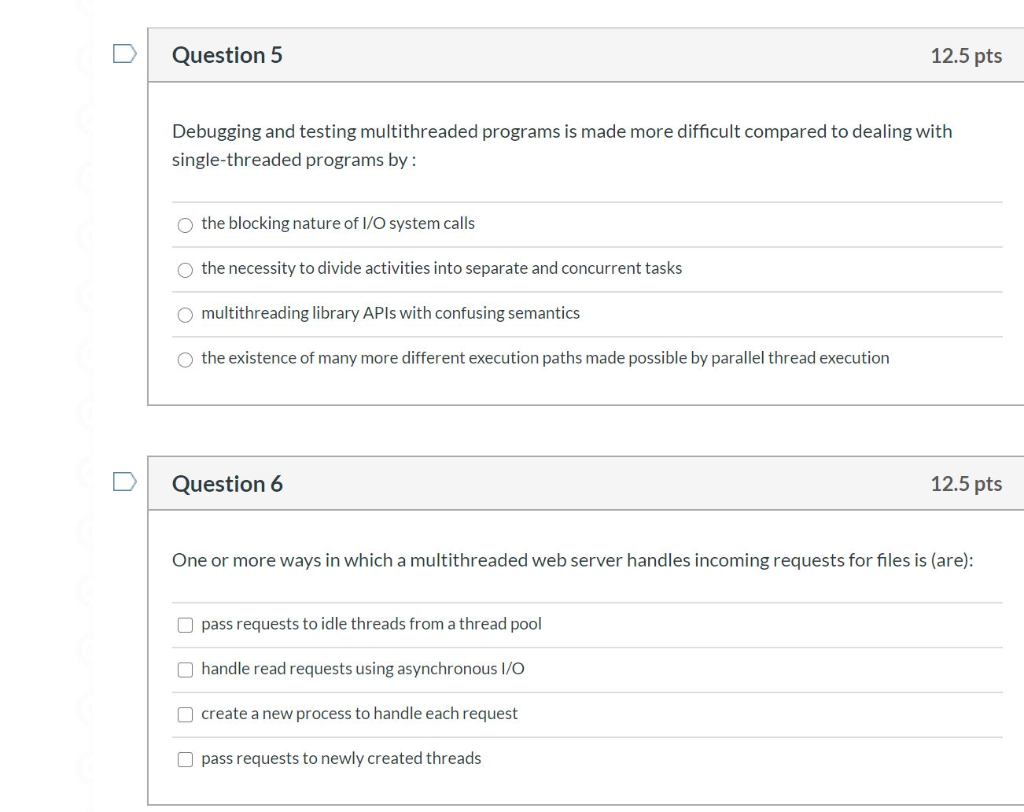 Question 5

12.5 pts

Debugging and testing multithreaded programs is made more difficult compared to dealing with single-threaded programs by :

the blocking nature of I/O system calls

the necessity to divide activities into separate and concurrent tasks

multithreading library APIs with confusing semantics

the existence of many more different execution paths made possible by parallel thread execution

Question 6

12.5 pts

One or more ways in which a multithreaded web server handles incoming requests for files is (are):

pass requests to idle threads from a thread pool

handle read requests using asynchronous I/O

create a new process to handle each request

pass requests to newly created threads